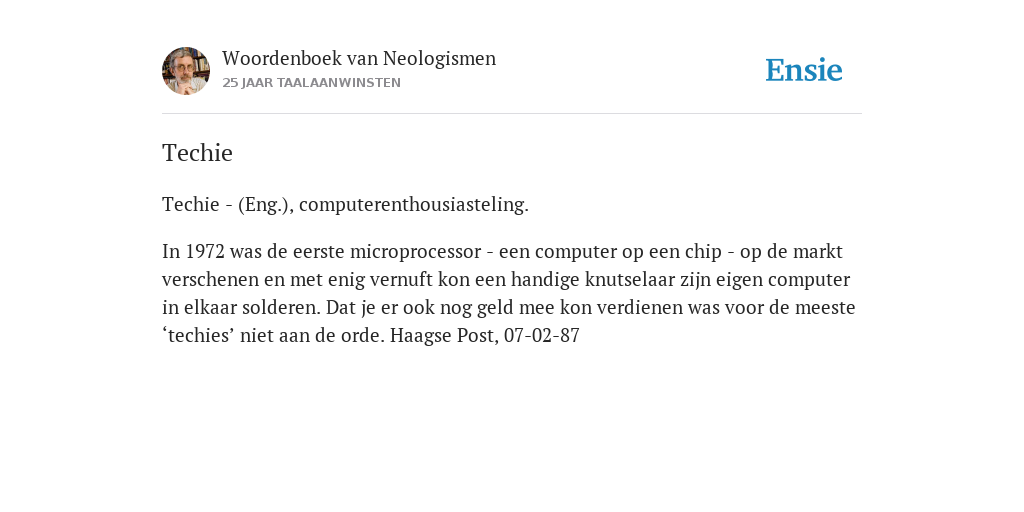 Woordenboek van Neologismen
25 JAAR TAALAANWINSTEN

Ensie

Techie

Techie - (Eng.), computerenthousiasteling.

In 1972 was de eerste microprocessor - een computer op een chip - op de markt verschenen en met enig vernuft kon een handige knutselaar zijn eigen computer in elkaar solderen. Dat je er ook nog geld mee kon verdienen was voor de meeste ‘techies’ niet aan de orde. Haagse Post, 07-02-87